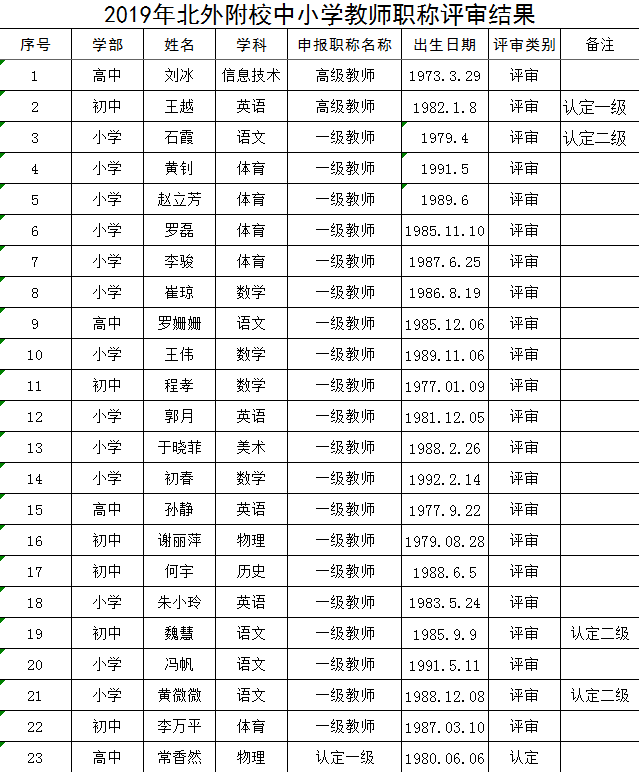 2019年北外附校中小学教师职称评审结果

| 序号 | 学部 | 姓名 | 学科 | 申报职称名称 | 出生日期 | 评审类别 | 备注 |
|---|---|---|---|---|---|---|---|
| 1 | 高中 | 刘冰 | 信息技术 | 高级教师 | 1973.3.29 | 评审 | |
| 2 | 初中 | 王越 | 英语 | 高级教师 | 1982.1.8 | 评审 | 认定一级 |
| 3 | 小学 | 石霞 | 语文 | 一级教师 | 1979.4 | 评审 | 认定二级 |
| 4 | 小学 | 黄钊 | 体育 | 一级教师 | 1991.5 | 评审 | |
| 5 | 小学 | 赵立芳 | 体育 | 一级教师 | 1989.6 | 评审 | |
| 6 | 小学 | 罗磊 | 体育 | 一级教师 | 1985.11.10 | 评审 | |
| 7 | 小学 | 李骏 | 体育 | 一级教师 | 1987.6.25 | 评审 | |
| 8 | 小学 | 崔琼 | 数学 | 一级教师 | 1986.8.19 | 评审 | |
| 9 | 高中 | 罗姗姗 | 语文 | 一级教师 | 1985.12.06 | 评审 | |
| 10 | 小学 | 王伟 | 数学 | 一级教师 | 1989.11.06 | 评审 | |
| 11 | 初中 | 程孝 | 数学 | 一级教师 | 1977.01.09 | 评审 | |
| 12 | 小学 | 郭月 | 英语 | 一级教师 | 1981.12.05 | 评审 | |
| 13 | 小学 | 于晓菲 | 美术 | 一级教师 | 1988.2.26 | 评审 | |
| 14 | 小学 | 初春 | 数学 | 一级教师 | 1992.2.14 | 评审 | |
| 15 | 高中 | 孙静 | 英语 | 一级教师 | 1977.9.22 | 评审 | |
| 16 | 初中 | 谢丽萍 | 物理 | 一级教师 | 1979.08.28 | 评审 | |
| 17 | 初中 | 何宇 | 历史 | 一级教师 | 1988.6.5 | 评审 | |
| 18 | 小学 | 朱小玲 | 英语 | 一级教师 | 1983.5.24 | 评审 | |
| 19 | 初中 | 魏慧 | 语文 | 一级教师 | 1985.9.9 | 评审 | 认定二级 |
| 20 | 小学 | 冯帆 | 语文 | 一级教师 | 1991.5.11 | 评审 | |
| 21 | 小学 | 黄微微 | 语文 | 一级教师 | 1988.12.08 | 评审 | 认定二级 |
| 22 | 初中 | 李万平 | 体育 | 一级教师 | 1987.03.10 | 评审 | |
| 23 | 高中 | 常香然 | 物理 | 认定一级 | 1980.06.06 | 认定 | |